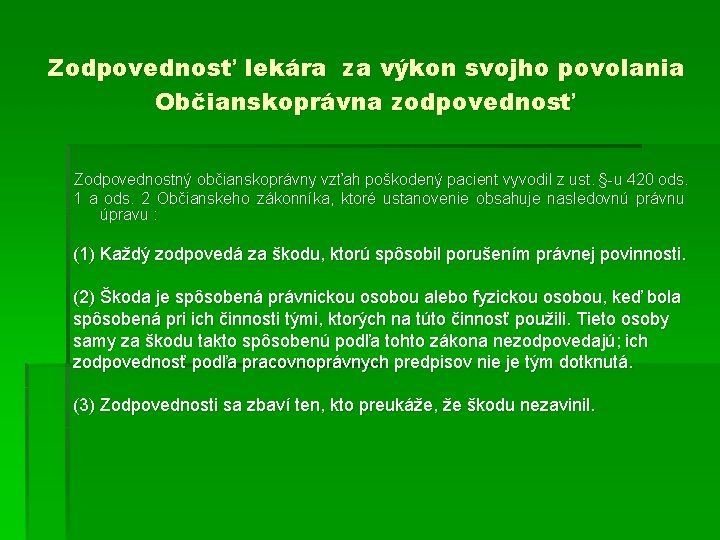 Zodpovednosť lekára za výkon svojho povolania
Občianskoprávna zodpovednosť

Zodpovednostný občianskoprávny vzťah poškodený pacient vyvodil z ust. §-u 420 ods. 1 a ods. 2 Občianskeho zákonníka, ktoré ustanovenie obsahuje nasledovnú právnu úpravu :

(1) Každý zodpovedá za škodu, ktorú spôsobil porušením právnej povinnosti.

(2) Škoda je spôsobená právnickou osobou alebo fyzickou osobou, keď bola spôsobená pri ich činnosti tými, ktorých na túto činnosť použili. Tieto osoby samy za škodu takto spôsobenú podľa tohto zákona nezodpovedajú; ich zodpovednosť podľa pracovnoprávnych predpisov nie je tým dotknutá.

(3) Zodpovednosti sa zbaví ten, kto preukáže, že škodu nezavinil.